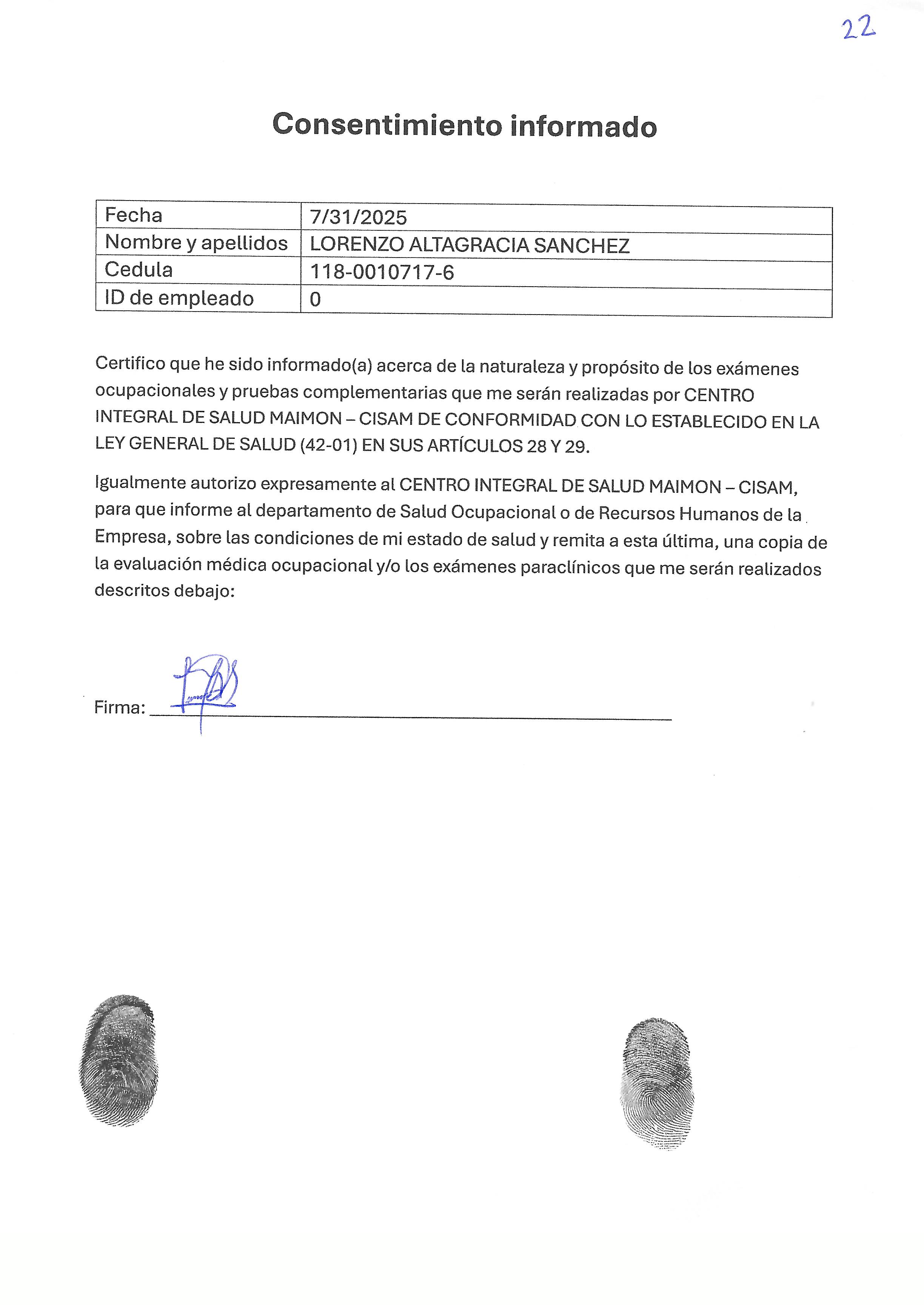 22

Consentimiento informado

| Fecha | 7/31/2025 |
|---|---|
| Nombre y apellidos | LORENZO ALTAGRACIA SANCHEZ |
| Cedula | 118-0010717-6 |
| ID de empleado | 0 |

Certifico que he sido informado(a) acerca de la naturaleza y propósito de los exámenes ocupacionales y pruebas complementarias que me serán realizadas por CENTRO INTEGRAL DE SALUD MAIMON – CISAM DE CONFORMIDAD CON LO ESTABLECIDO EN LA LEY GENERAL DE SALUD (42-01) EN SUS ARTÍCULOS 28 Y 29.

Igualmente autorizo expresamente al CENTRO INTEGRAL DE SALUD MAIMON – CISAM, para que informe al departamento de Salud Ocupacional o de Recursos Humanos de la Empresa, sobre las condiciones de mi estado de salud y remita a esta última, una copia de la evaluación médica ocupacional y/o los exámenes paraclínicos que me serán realizados descritos debajo:

Firma: